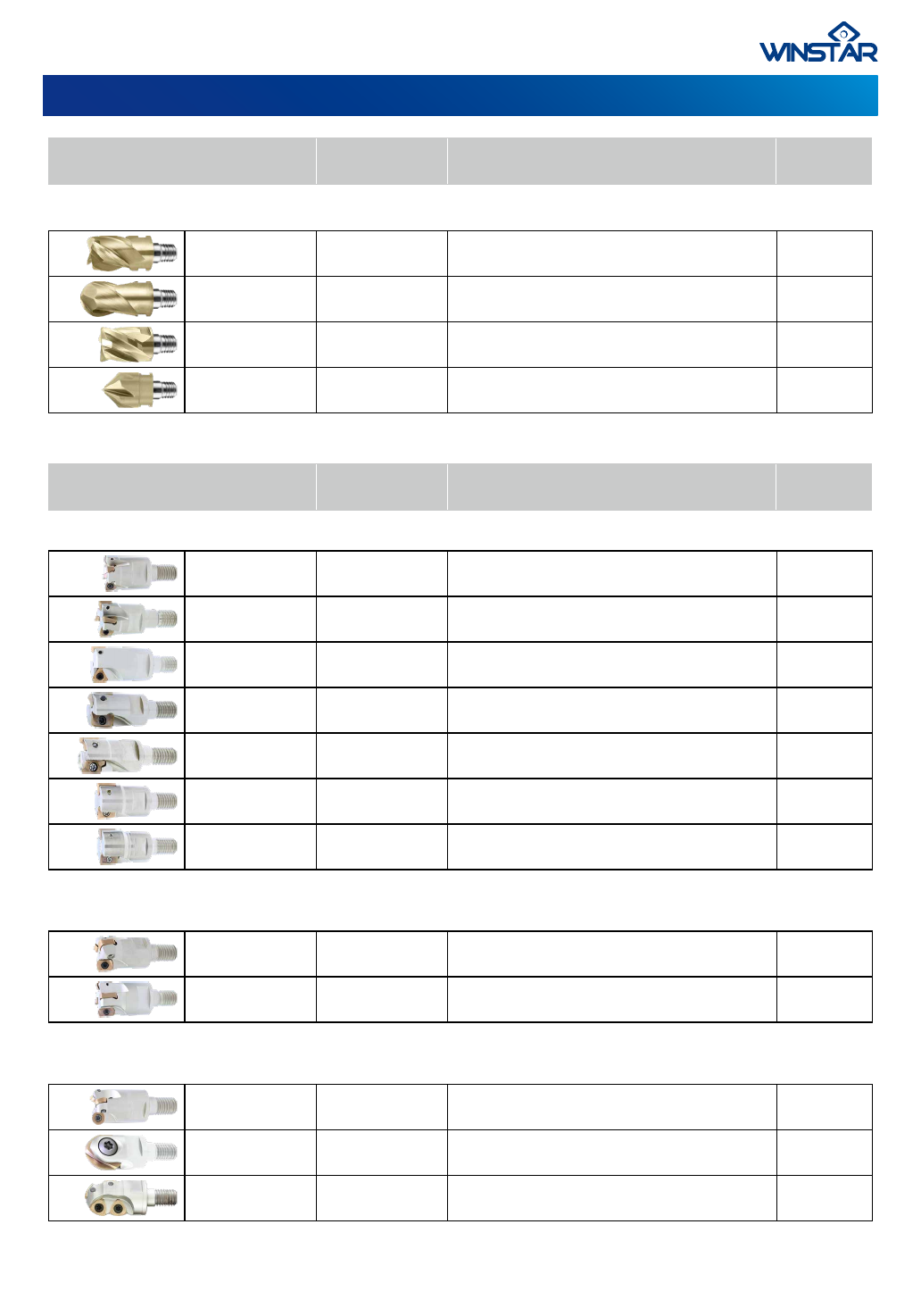 WINSTAR